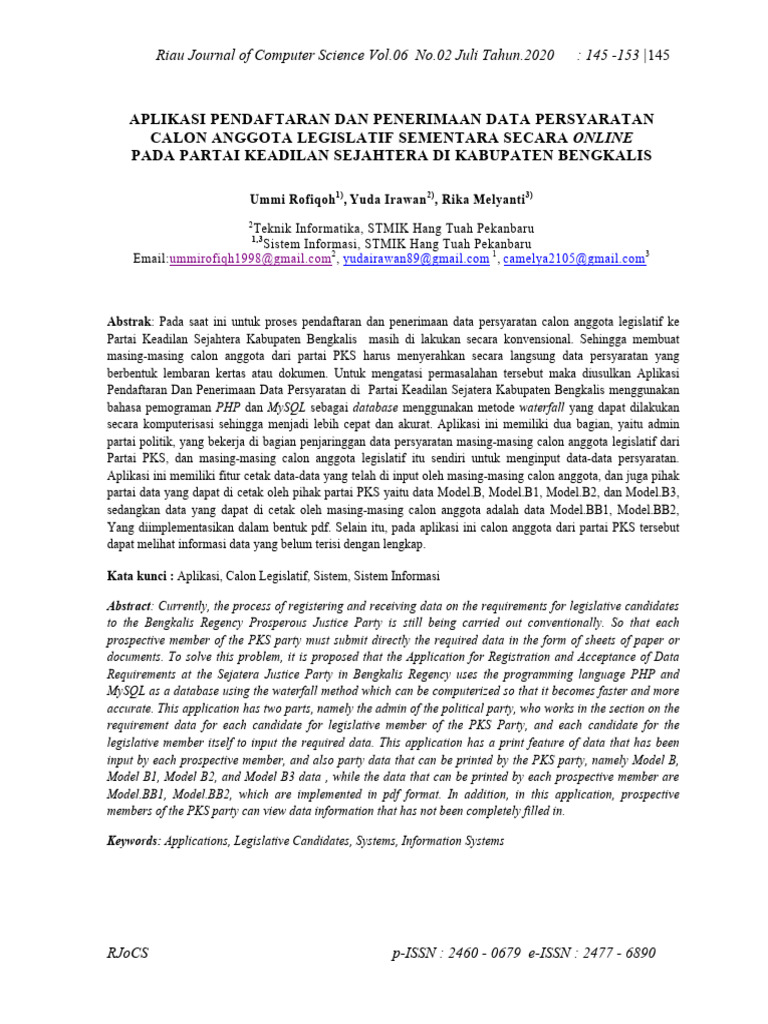 Riau Journal of Computer Science Vol.06 No.02 Juli Tahun.2020 : 145 -153 |145

APLIKASI PENDAFTARAN DAN PENERIMAAN DATA PERSYARATAN CALON ANGGOTA LEGISLATIF SEMENTARA SECARA ONLINE PADA PARTAI KEADILAN SEJAHTERA DI KABUPATEN BENGKALIS

Ummi Rofiqoh$^{1)}$, Yuda Irawan$^{2)}$, Rika Melyanti$^{3)}$

$^{2}$Teknik Informatika, STMIK Hang Tuah Pekanbaru
$^{1,3}$Sistem Informasi, STMIK Hang Tuah Pekanbaru
Email:ummirofiqh1998@gmail.com$^{2}$, yudairawan89@gmail.com $^{1}$, camelya2105@gmail.com$^{3}$

Abstrak: Pada saat ini untuk proses pendaftaran dan penerimaan data persyaratan calon anggota legislatif ke Partai Keadilan Sejahtera Kabupaten Bengkalis masih di lakukan secara konvensional. Sehingga membuat masing-masing calon anggota dari partai PKS harus menyerahkan secara langsung data persyaratan yang berbentuk lembaran kertas atau dokumen. Untuk mengatasi permasalahan tersebut maka diusulkan Aplikasi Pendaftaran Dan Penerimaan Data Persyaratan di Partai Keadilan Sejatera Kabupaten Bengkalis menggunakan bahasa pemograman PHP dan MySQL sebagai database menggunakan metode waterfall yang dapat dilakukan secara komputerisasi sehingga menjadi lebih cepat dan akurat. Aplikasi ini memiliki dua bagian, yaitu admin partai politik, yang bekerja di bagian penjaringgan data persyaratan masing-masing calon anggota legislatif dari Partai PKS, dan masing-masing calon anggota legislatif itu sendiri untuk menginput data-data persyaratan. Aplikasi ini memiliki fitur cetak data-data yang telah di input oleh masing-masing calon anggota, dan juga pihak partai data yang dapat di cetak oleh pihak partai PKS yaitu data Model.B, Model.B1, Model.B2, dan Model.B3, sedangkan data yang dapat di cetak oleh masing-masing calon anggota adalah data Model.BB1, Model.BB2, Yang diimplementasikan dalam bentuk pdf. Selain itu, pada aplikasi ini calon anggota dari partai PKS tersebut dapat melihat informasi data yang belum terisi dengan lengkap.

Kata kunci : Aplikasi, Calon Legislatif, Sistem, Sistem Informasi

Abstract: Currently, the process of registering and receiving data on the requirements for legislative candidates to the Bengkalis Regency Prosperous Justice Party is still being carried out conventionally. So that each prospective member of the PKS party must submit directly the required data in the form of sheets of paper or documents. To solve this problem, it is proposed that the Application for Registration and Acceptance of Data Requirements at the Sejatera Justice Party in Bengkalis Regency uses the programming language PHP and MySQL as a database using the waterfall method which can be computerized so that it becomes faster and more accurate. This application has two parts, namely the admin of the political party, who works in the section on the requirement data for each candidate for legislative member of the PKS Party, and each candidate for the legislative member itself to input the required data. This application has a print feature of data that has been input by each prospective member, and also party data that can be printed by the PKS party, namely Model B, Model B1, Model B2, and Model B3 data , while the data that can be printed by each prospective member are Model.BB1, Model.BB2, which are implemented in pdf format. In addition, in this application, prospective members of the PKS party can view data information that has not been completely filled in.

Keywords: Applications, Legislative Candidates, Systems, Information Systems

RJoCS p-ISSN : 2460 - 0679 e-ISSN : 2477 - 6890